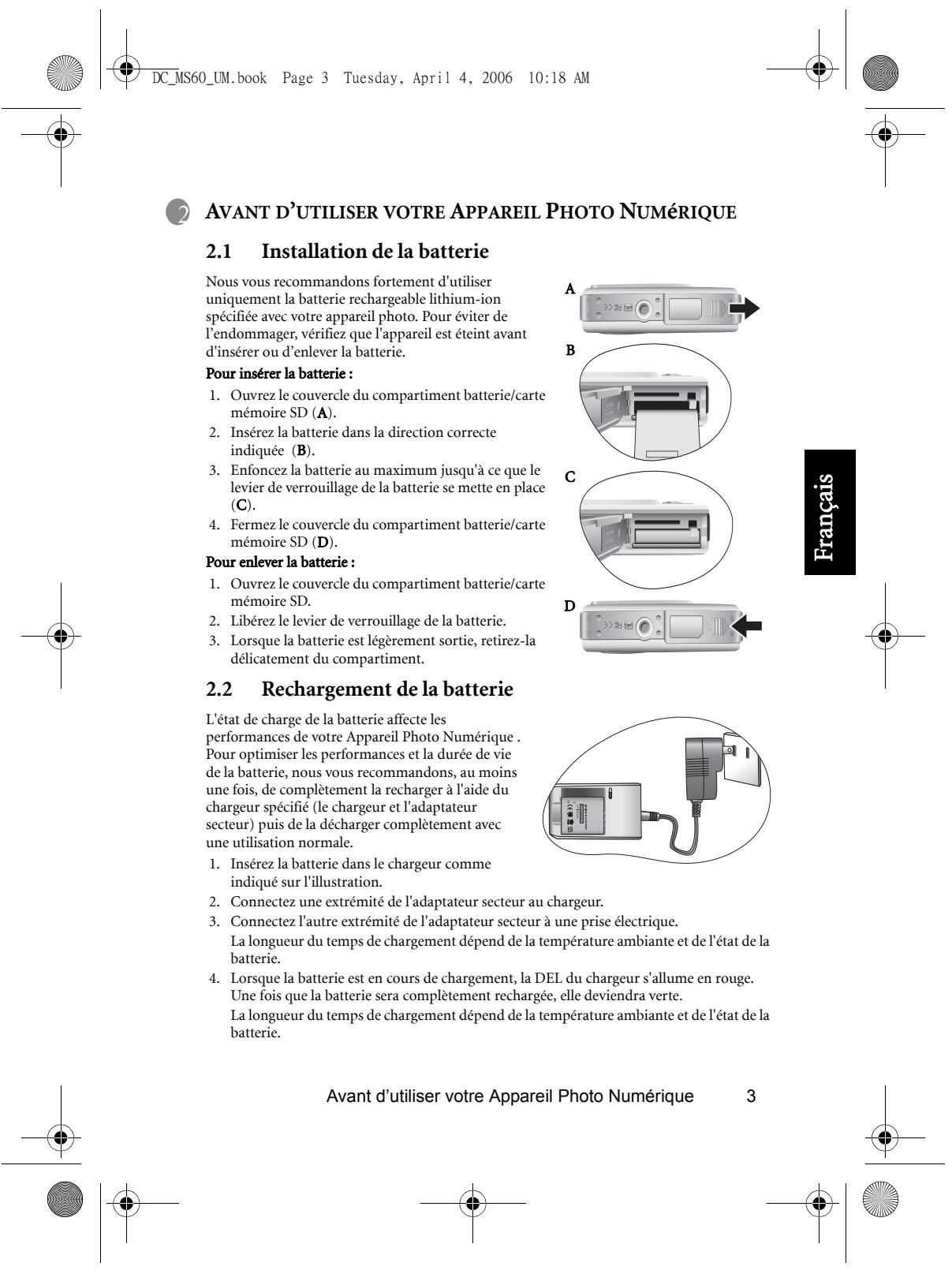 DC_MS60_UM.book Page 3 Tuesday, April 4, 2006 10:18 AM

2 AVANT D'UTILISER VOTRE APPAREIL PHOTO NUMÉRIQUE

2.1 Installation de la batterie

Nous vous recommandons fortement d'utiliser uniquement la batterie rechargeable lithium-ion spécifiée avec votre appareil photo. Pour éviter de l'endommager, vérifiez que l'appareil est éteint avant d'insérer ou d'enlever la batterie.

Pour insérer la batterie :

1. Ouvrez le couvercle du compartiment batterie/carte mémoire SD (A).
2. Insérez la batterie dans la direction correcte indiquée (B).
3. Enfoncez la batterie au maximum jusqu'à ce que le levier de verrouillage de la batterie se mette en place (C).
4. Fermez le couvercle du compartiment batterie/carte mémoire SD (D).

Pour enlever la batterie :

1. Ouvrez le couvercle du compartiment batterie/carte mémoire SD.
2. Libérez le levier de verrouillage de la batterie.
3. Lorsque la batterie est légèrement sortie, retirez-la délicatement du compartiment.

A

B

C

D

Français

2.2 Rechargement de la batterie

L'état de charge de la batterie affecte les performances de votre Appareil Photo Numérique . Pour optimiser les performances et la durée de vie de la batterie, nous vous recommandons, au moins une fois, de complètement la recharger à l'aide du chargeur spécifié (le chargeur et l'adaptateur secteur) puis de la décharger complètement avec une utilisation normale.

1. Insérez la batterie dans le chargeur comme indiqué sur l'illustration.
2. Connectez une extrémité de l'adaptateur secteur au chargeur.
3. Connectez l'autre extrémité de l'adaptateur secteur à une prise électrique.
La longueur du temps de chargement dépend de la température ambiante et de l'état de la batterie.
4. Lorsque la batterie est en cours de chargement, la DEL du chargeur s'allume en rouge. Une fois que la batterie sera complètement rechargée, elle deviendra verte.
La longueur du temps de chargement dépend de la température ambiante et de l'état de la batterie.

Avant d'utiliser votre Appareil Photo Numérique 3